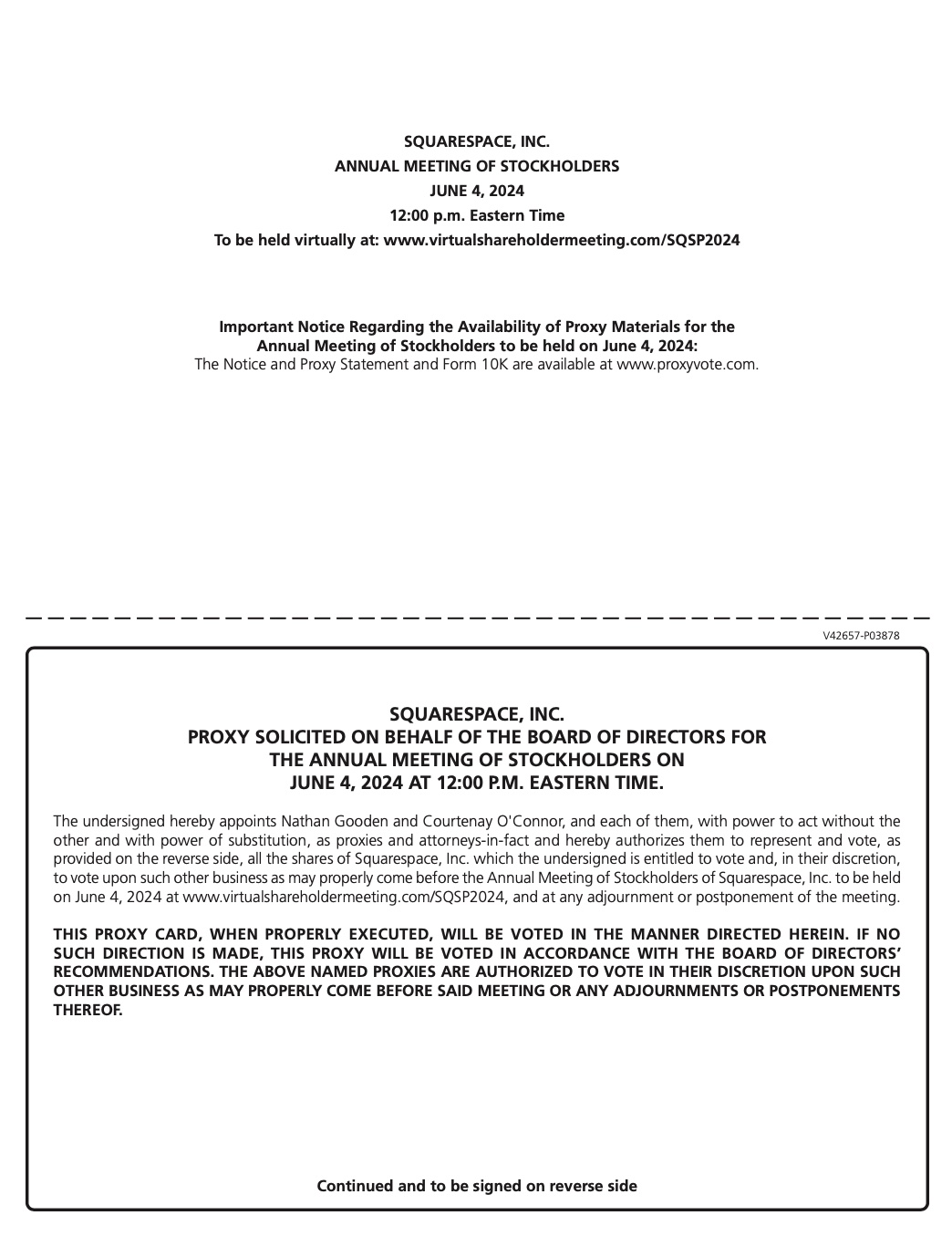 SQUARESPACE, INC.
ANNUAL MEETING OF STOCKHOLDERS
JUNE 4, 2024
12:00 p.m. Eastern Time
To be held virtually at: www.virtualshareholdermeeting.com/SQSP2024

Important Notice Regarding the Availability of Proxy Materials for the Annual Meeting of Stockholders to be held on June 4, 2024:
The Notice and Proxy Statement and Form 10K are available at www.proxyvote.com.

V42657-P03878

SQUARESPACE, INC.
PROXY SOLICITED ON BEHALF OF THE BOARD OF DIRECTORS FOR THE ANNUAL MEETING OF STOCKHOLDERS ON JUNE 4, 2024 AT 12:00 P.M. EASTERN TIME.

The undersigned hereby appoints Nathan Gooden and Courtenay O'Connor, and each of them, with power to act without the other and with power of substitution, as proxies and attorneys-in-fact and hereby authorizes them to represent and vote, as provided on the reverse side, all the shares of Squarespace, Inc. which the undersigned is entitled to vote and, in their discretion, to vote upon such other business as may properly come before the Annual Meeting of Stockholders of Squarespace, Inc. to be held on June 4, 2024 at www.virtualshareholdermeeting.com/SQSP2024, and at any adjournment or postponement of the meeting.

THIS PROXY CARD, WHEN PROPERLY EXECUTED, WILL BE VOTED IN THE MANNER DIRECTED HEREIN. IF NO SUCH DIRECTION IS MADE, THIS PROXY WILL BE VOTED IN ACCORDANCE WITH THE BOARD OF DIRECTORS' RECOMMENDATIONS. THE ABOVE NAMED PROXIES ARE AUTHORIZED TO VOTE IN THEIR DISCRETION UPON SUCH OTHER BUSINESS AS MAY PROPERLY COME BEFORE SAID MEETING OR ANY ADJOURNMENTS OR POSTPONEMENTS THEREOF.

Continued and to be signed on reverse side